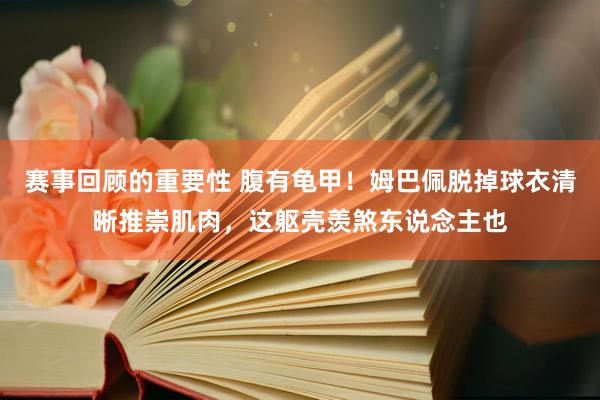 赛事回顾的重要性 腹有龟甲！姆巴佩脱掉球衣清晰推崇肌肉，这躯壳羡煞东说念主也